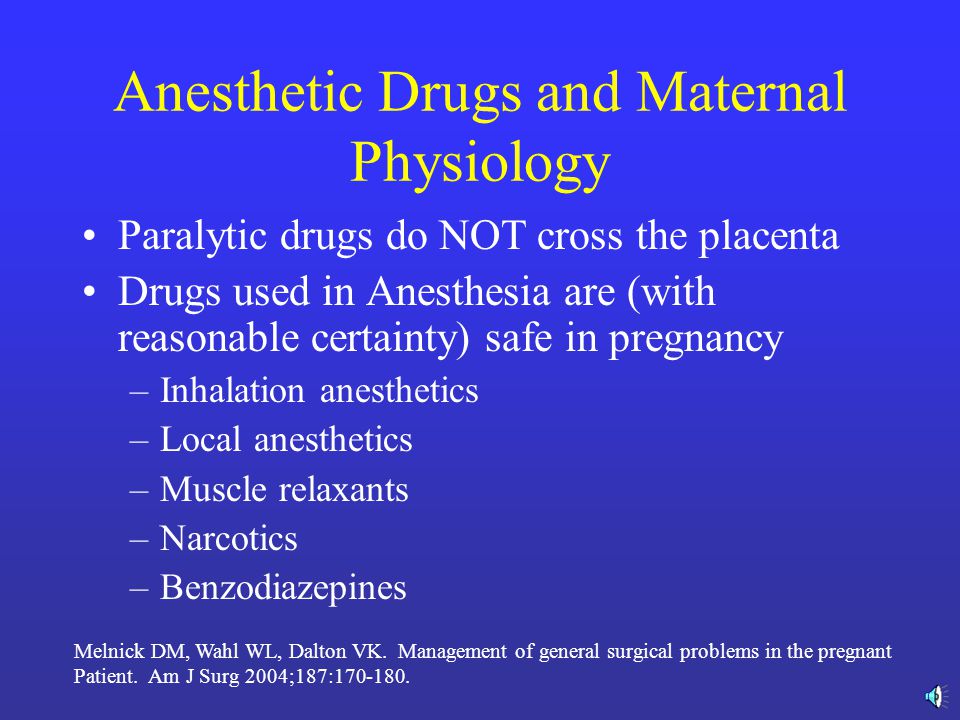 Anesthetic Drugs and Maternal Physiology

• Paralytic drugs do NOT cross the placenta
• Drugs used in Anesthesia are (with reasonable certainty) safe in pregnancy
– Inhalation anesthetics
– Local anesthetics
– Muscle relaxants
– Narcotics
– Benzodiazepines

Melnick DM, Wahl WL, Dalton VK. Management of general surgical problems in the pregnant Patient. Am J Surg 2004;187:170-180.